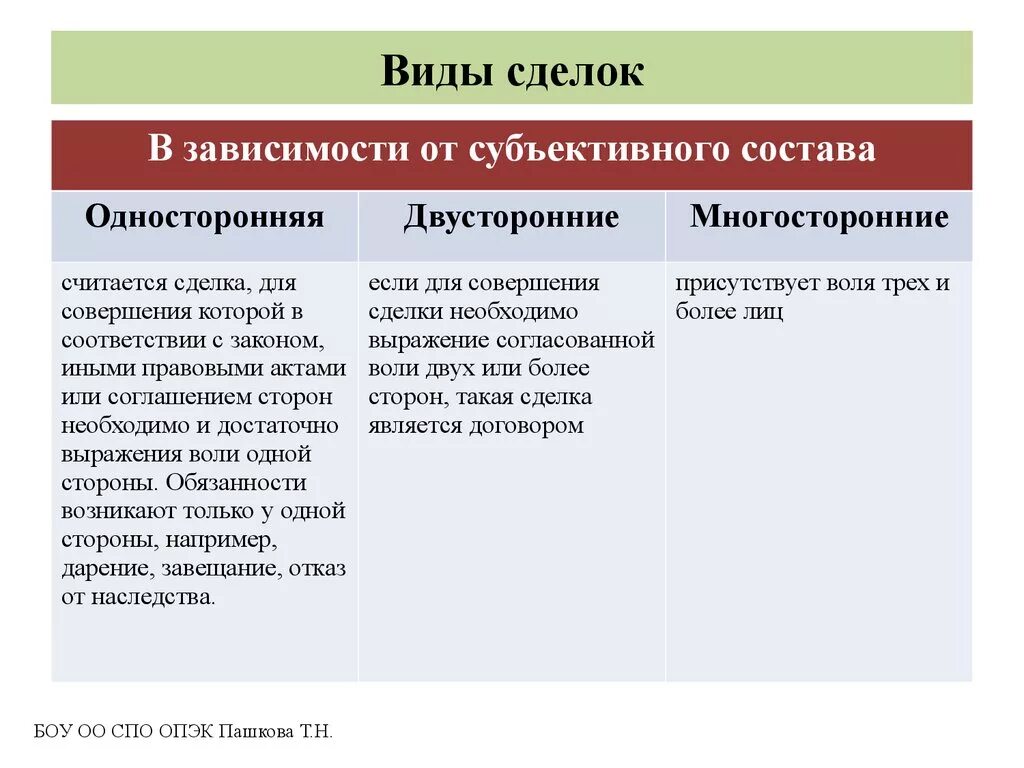 Виды сделок

В зависимости от субъективного состава

| Односторонняя | Двусторонние | Многосторонние |
|---|---|---|
| считается сделка, для совершения которой в соответствии с законом, иными правовыми актами или соглашением сторон необходимо и достаточно выражения воли одной стороны. Обязанности возникают только у одной стороны, например, дарение, завещание, отказ от наследства. | если для совершения сделки необходимо выражение согласованной воли двух или более сторон, такая сделка является договором | присутствует воля трех и более лиц |

БОУ ОО СПО ОПЭК Пашкова Т.Н.